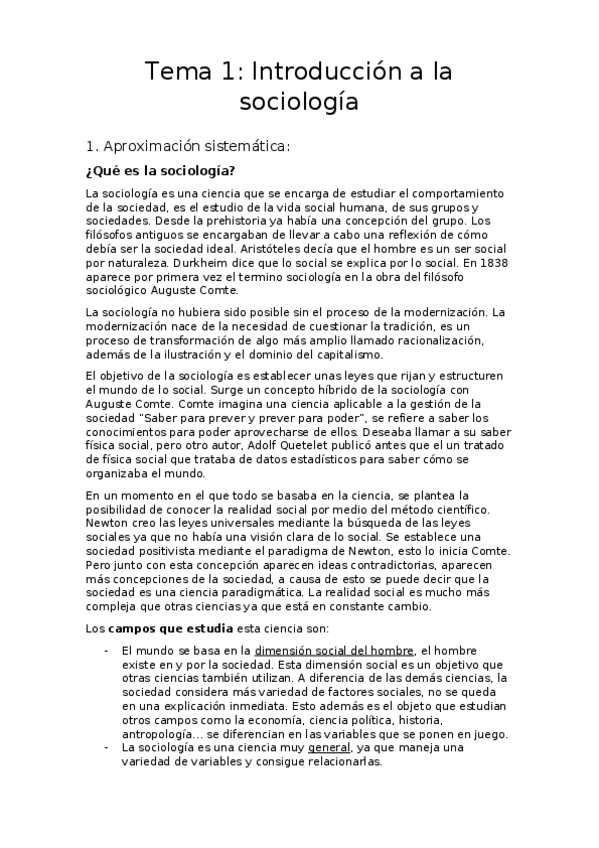 Tema 1: Introducción a la sociología

1. Aproximación sistemática:

¿Qué es la sociología?

La sociología es una ciencia que se encarga de estudiar el comportamiento de la sociedad, es el estudio de la vida social humana, de sus grupos y sociedades. Desde la prehistoria ya había una concepción del grupo. Los filósofos antiguos se encargaban de llevar a cabo una reflexión de cómo debía ser la sociedad ideal. Aristóteles decía que el hombre es un ser social por naturaleza. Durkheim dice que lo social se explica por lo social. En 1838 aparece por primera vez el termino sociología en la obra del filósofo sociológico Auguste Comte.

La sociología no hubiera sido posible sin el proceso de la modernización. La modernización nace de la necesidad de cuestionar la tradición, es un proceso de transformación de algo más amplio llamado racionalización, además de la ilustración y el dominio del capitalismo.

El objetivo de la sociología es establecer unas leyes que rijan y estructuren el mundo de lo social. Surge un concepto híbrido de la sociología con Auguste Comte. Comte imagina una ciencia aplicable a la gestión de la sociedad "Saber para prever y prever para poder", se refiere a saber los conocimientos para poder aprovecharse de ellos. Deseaba llamar a su saber física social, pero otro autor, Adolf Quetelet publicó antes que el un tratado de física social que trataba de datos estadísticos para saber cómo se organizaba el mundo.

En un momento en el que todo se basaba en la ciencia, se plantea la posibilidad de conocer la realidad social por medio del método científico. Newton creo las leyes universales mediante la búsqueda de las leyes sociales ya que no había una visión clara de lo social. Se establece una sociedad positivista mediante el paradigma de Newton, esto lo inicia Comte. Pero junto con esta concepción aparecen ideas contradictorias, aparecen más concepciones de la sociedad, a causa de esto se puede decir que la sociedad es una ciencia paradigmática. La realidad social es mucho más compleja que otras ciencias ya que está en constante cambio.

Los campos que estudia esta ciencia son:

- El mundo se basa en la dimensión social del hombre, el hombre existe en y por la sociedad. Esta dimensión social es un objetivo que otras ciencias también utilizan. A diferencia de las demás ciencias, la sociedad considera más variedad de factores sociales, no se queda en una explicación inmediata. Esto además es el objeto que estudian otros campos como la economía, ciencia política, historia, antropología… se diferencian en las variables que se ponen en juego.
- La sociología es una ciencia muy general, ya que maneja una variedad de variables y consigue relacionarlas.